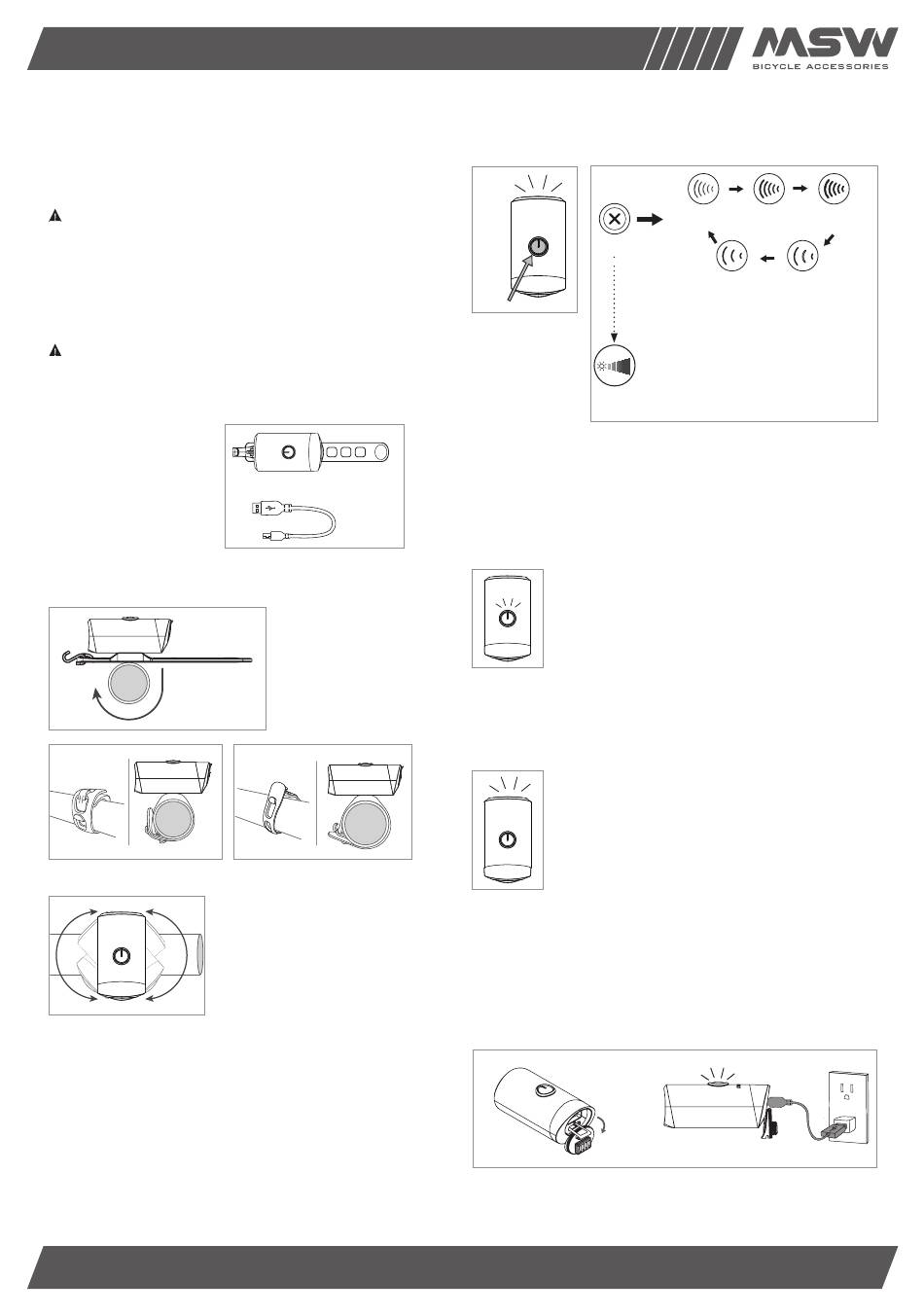 MSW
BICYCLE ACCESSORIES